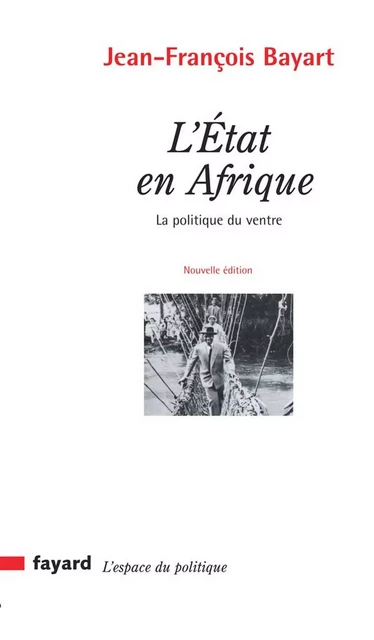 Jean-François Bayart

L'État en Afrique

La politique du ventre

Nouvelle édition

fayard L'espace du politique